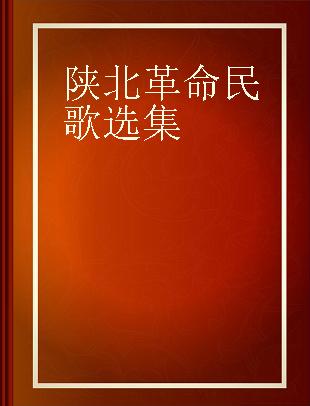 陕北革命民歌选集